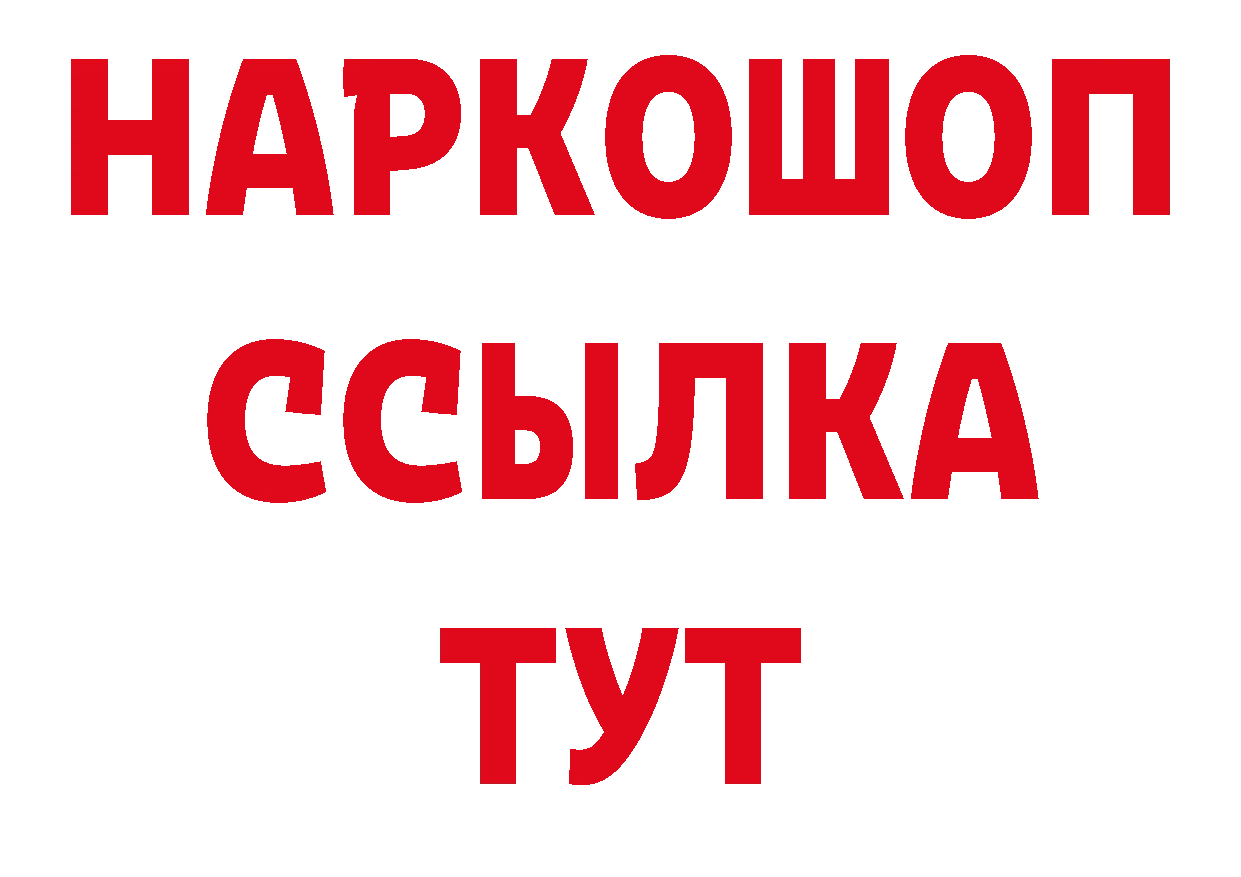 НАРКОШОП
ССЫЛКА
ТУТ